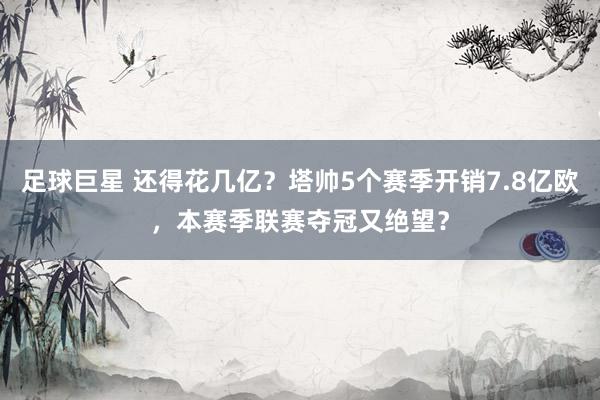 足球巨星 还得花几亿？塔帅5个赛季开销7.8亿欧，本赛季联赛夺冠又绝望？